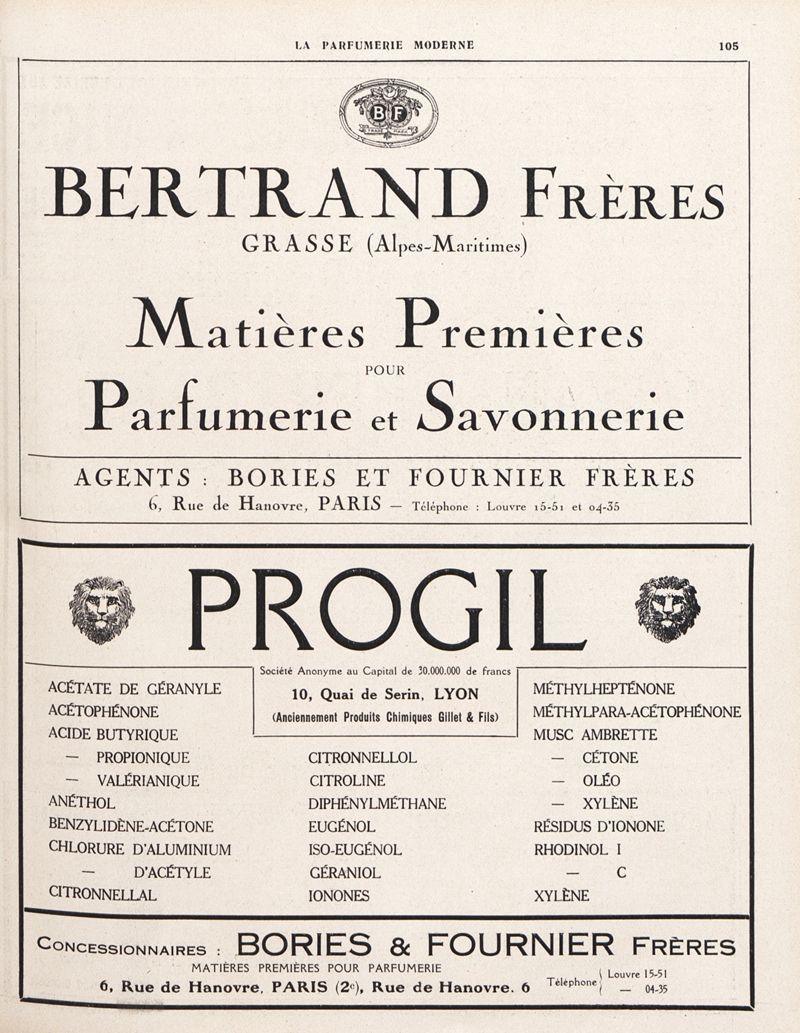 LA PARFUMERIE MODERNE 105

BF
TRADE MARK

BERTRAND FRÈRES
GRASSE (Alpes-Maritimes)

Matières Premières
POUR
Parfumerie et Savonnerie

AGENTS : BORIES ET FOURNIER FRÈRES
6, Rue de Hanovre, PARIS — Téléphone : Louvre 15-51 et 04-35

PROGIL

Société Anonyme au Capital de 30.000.000 de francs
10, Quai de Serin, LYON
(Anciennement Produits Chimiques Gillet & Fils)

ACÉTATE DE GÉRANYLE
ACÉTOPHÉNONE
ACIDE BUTYRIQUE
— PROPIONIQUE
— VALÉRIANIQUE
ANÉTHOL
BENZYLIDÈNE-ACÉTONE
CHLORURE D'ALUMINIUM
— D'ACÉTYLE
CITRONNELLAL

CITRONNELLOL
CITROLINE
DIPHÉNYLMÉTHANE
EUGÉNOL
ISO-EUGÉNOL
GÉRANIOL
IONONES

MÉTHYLHEPTÉNONE
MÉTHYLPARA-ACÉTOPHÉNONE
MUSC AMBRETTE
— CÉTONE
— OLÉO
— XYLÈNE
RÉSIDUS D'IONONE
RHODINOL I
— C
XYLÈNE

CONCESSIONNAIRES : BORIES & FOURNIER FRÈRES
MATIÈRES PREMIÈRES POUR PARFUMERIE
6, Rue de Hanovre, PARIS (2e), Rue de Hanovre, 6 Téléphone Louvre 15-51 — 04-35